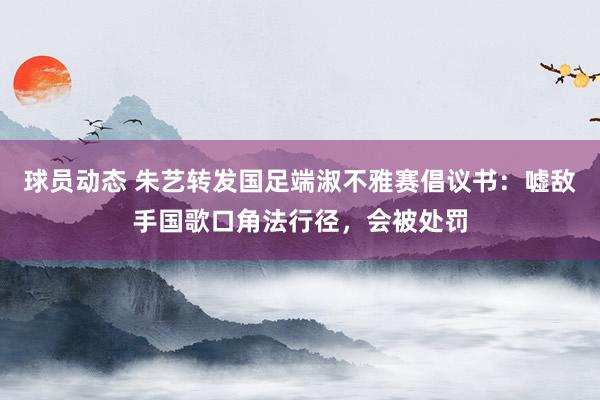 球员动态 朱艺转发国足端淑不雅赛倡议书：嘘敌手国歌口角法行径，会被处罚